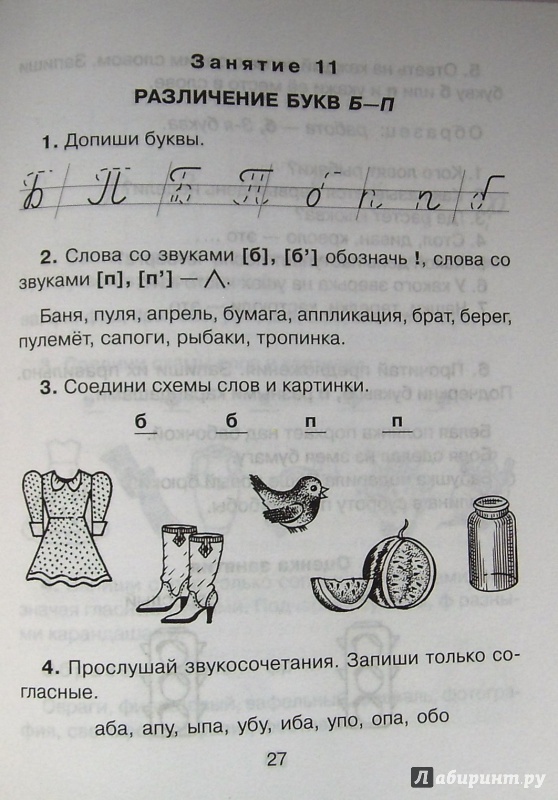 Занятие 11

РАЗЛИЧЕНИЕ БУКВ Б—П

1. Допиши буквы.

Б П Б П б п п б

2. Слова со звуками [б], [б'] обозначь !, слова со звуками [п], [п'] — ∧.

Баня, пуля, апрель, бумага, аппликация, брат, берег, пулемёт, сапоги, рыбаки, тропинка.

3. Соедини схемы слов и картинки.

б б п п

4. Прослушай звукосочетания. Запиши только согласные.

аба, апу, ыпа, убу, иба, упо, опа, обо

27

Лабиринт.ру